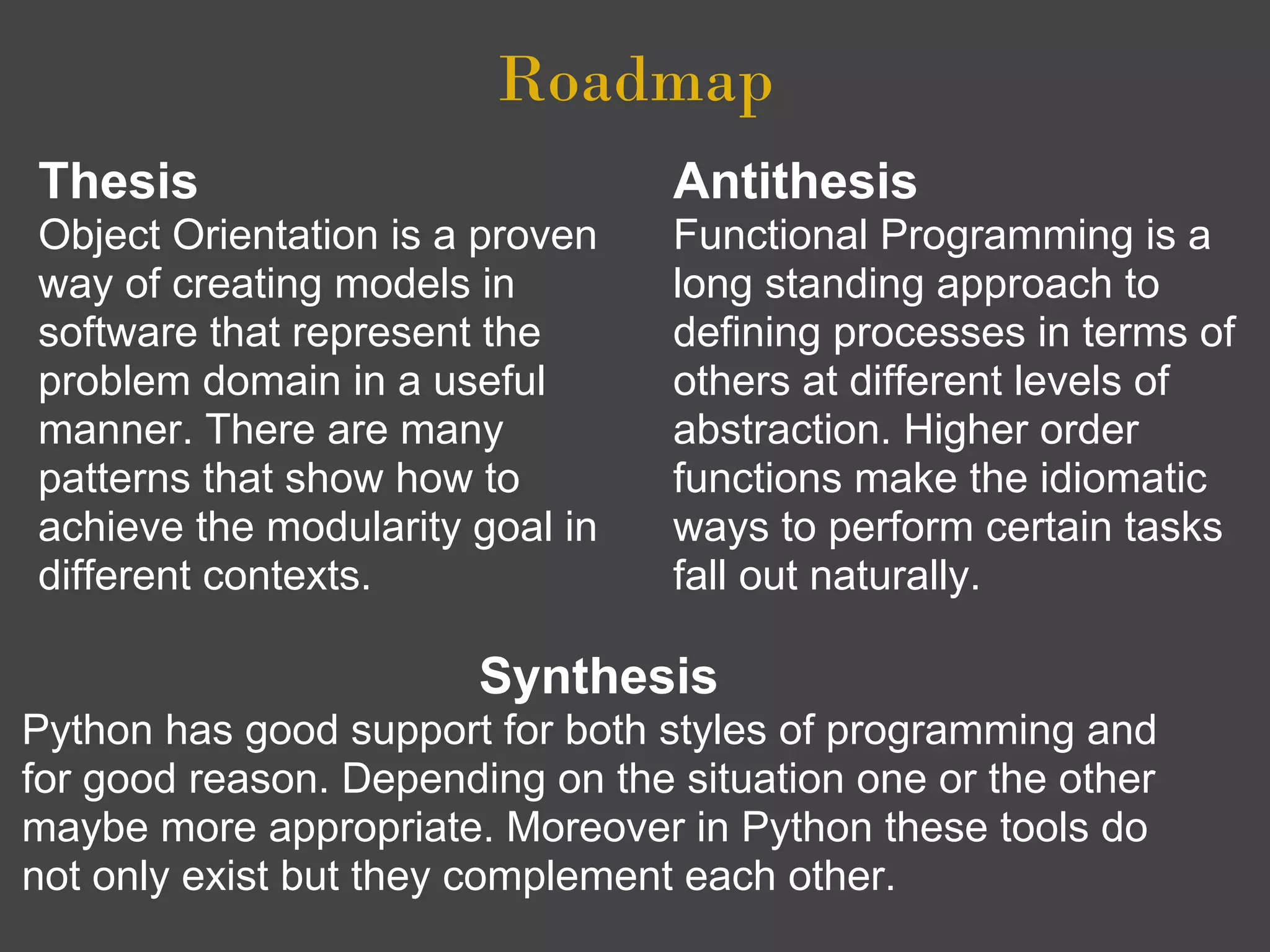 Roadmap

Thesis
Object Orientation is a proven way of creating models in software that represent the problem domain in a useful manner. There are many patterns that show how to achieve the modularity goal in different contexts.

Antithesis
Functional Programming is a long standing approach to defining processes in terms of others at different levels of abstraction. Higher order functions make the idiomatic ways to perform certain tasks fall out naturally.

Synthesis
Python has good support for both styles of programming and for good reason. Depending on the situation one or the other maybe more appropriate. Moreover in Python these tools do not only exist but they complement each other.